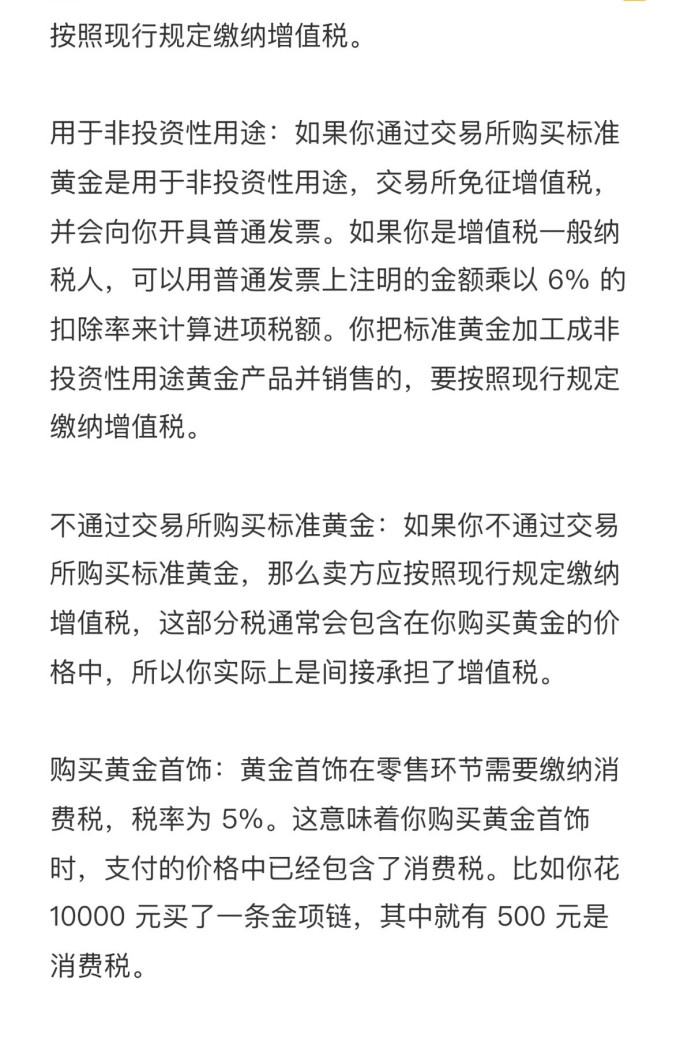 按照现行规定缴纳增值税。

用于非投资性用途：如果你通过交易所购买标准黄金是用于非投资性用途，交易所免征增值税，并会向你开具普通发票。如果你是增值税一般纳税人，可以用普通发票上注明的金额乘以 6% 的扣除率来计算进项税额。你把标准黄金加工成非投资性用途黄金产品并销售的，要按照现行规定缴纳增值税。

不通过交易所购买标准黄金：如果你不通过交易所购买标准黄金，那么卖方应按照现行规定缴纳增值税，这部分税通常会包含在你购买黄金的价格中，所以你实际上是间接承担了增值税。

购买黄金首饰：黄金首饰在零售环节需要缴纳消费税，税率为 5%。这意味着你购买黄金首饰时，支付的价格中已经包含了消费税。比如你花 10000 元买了一条金项链，其中就有 500 元是消费税。